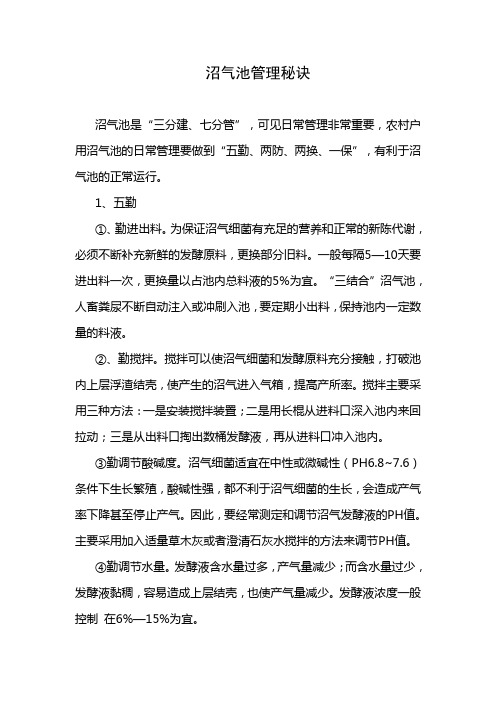 沼气池管理秘诀

沼气池是“三分建、七分管”，可见日常管理非常重要，农村户用沼气池的日常管理要做到“五勤、两防、两换、一保”，有利于沼气池的正常运行。

1、五勤

①、勤进出料。为保证沼气细菌有充足的营养和正常的新陈代谢，必须不断补充新鲜的发酵原料，更换部分旧料。一般每隔5—10天要进出料一次，更换量以占池内总料液的5%为宜。“三结合”沼气池，人畜粪尿不断自动注入或冲刷入池，要定期小出料，保持池内一定数量的料液。

②、勤搅拌。搅拌可以使沼气细菌和发酵原料充分接触，打破池内上层浮渣结壳，使产生的沼气进入气箱，提高产所率。搅拌主要采用三种方法：一是安装搅拌装置；二是用长棍从进料口深入池内来回拉动；三是从出料口掏出数桶发酵液，再从进料口冲入池内。

③勤调节酸碱度。沼气细菌适宜在中性或微碱性（PH6.8~7.6）条件下生长繁殖，酸碱性强，都不利于沼气细菌的生长，会造成产气率下降甚至停止产气。因此，要经常测定和调节沼气发酵液的PH值。主要采用加入适量草木灰或者澄清石灰水搅拌的方法来调节PH值。

④勤调节水量。发酵液含水量过多，产气量减少；而含水量过少，发酵液黏稠，容易造成上层结壳，也使产气量减少。发酵液浓度一般控制 在6%—15%为宜。